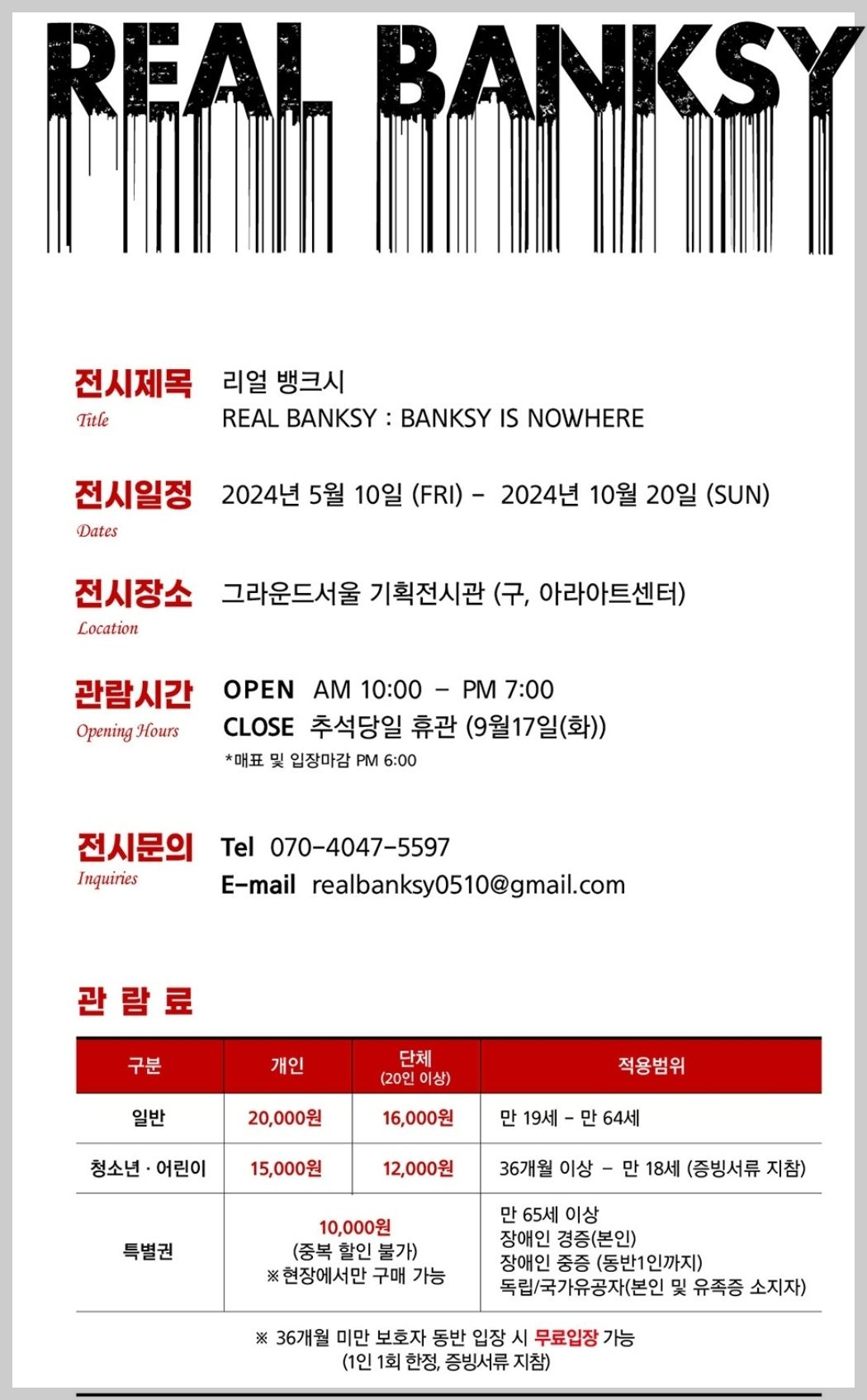 REAL BANKSY

전시제목
Title
리얼 뱅크시
REAL BANKSY : BANKSY IS NOWHERE

전시일정
Dates
2024년 5월 10일 (FRI) - 2024년 10월 20일 (SUN)

전시장소
Location
그라운드서울 기획전시관 (구, 아라아트센터)

관람시간
Opening Hours
OPEN AM 10:00 - PM 7:00
CLOSE 추석당일 휴관 (9월17일(화))
*매표 및 입장마감 PM 6:00

전시문의
Inquiries
Tel 070-4047-5597
E-mail realbanksy0510@gmail.com

관 람 료

| 구분 | 개인 | 단체 (20인 이상) | 적용범위 |
|---|---|---|---|
| 일반 | 20,000원 | 16,000원 | 만 19세 - 만 64세 |
| 청소년 · 어린이 | 15,000원 | 12,000원 | 36개월 이상 - 만 18세 (증빙서류 지참) |
| 특별권 | 10,000원 (중복 할인 불가) ※현장에서만 구매 가능 | | 만 65세 이상 장애인 경증(본인) 장애인 중증 (동반1인까지) 독립/국가유공자(본인 및 유족증 소지자) |

※ 36개월 미만 보호자 동반 입장 시 무료입장 가능
(1인 1회 한정, 증빙서류 지참)